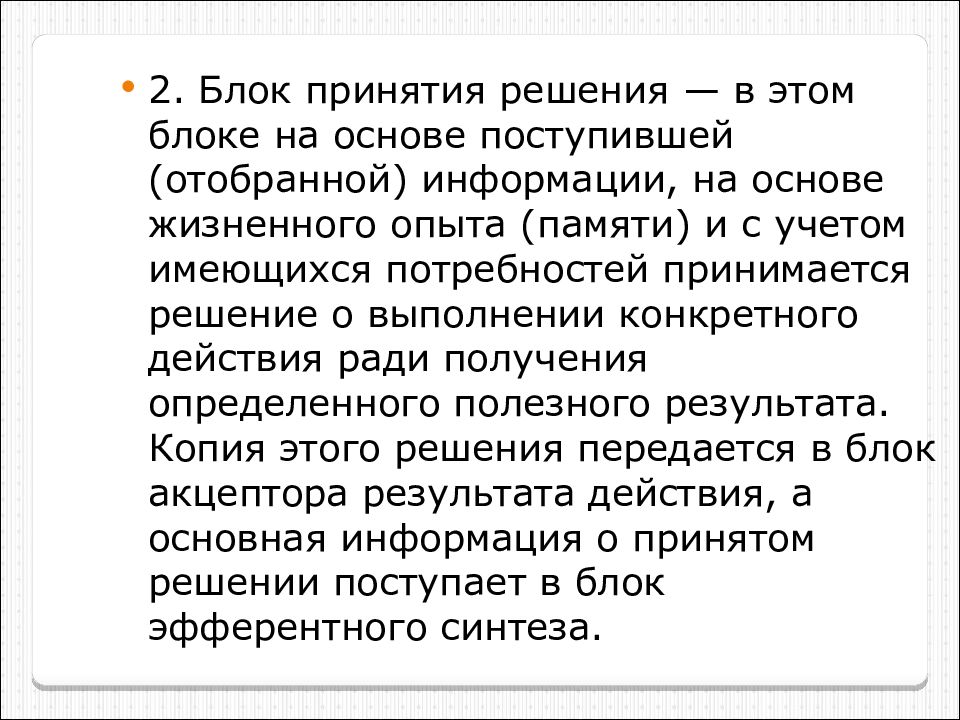 • 2. Блок принятия решения — в этом блоке на основе поступившей (отобранной) информации, на основе жизненного опыта (памяти) и с учетом имеющихся потребностей принимается решение о выполнении конкретного действия ради получения определенного полезного результата. Копия этого решения передается в блок акцептора результата действия, а основная информация о принятом решении поступает в блок эфферентного синтеза.